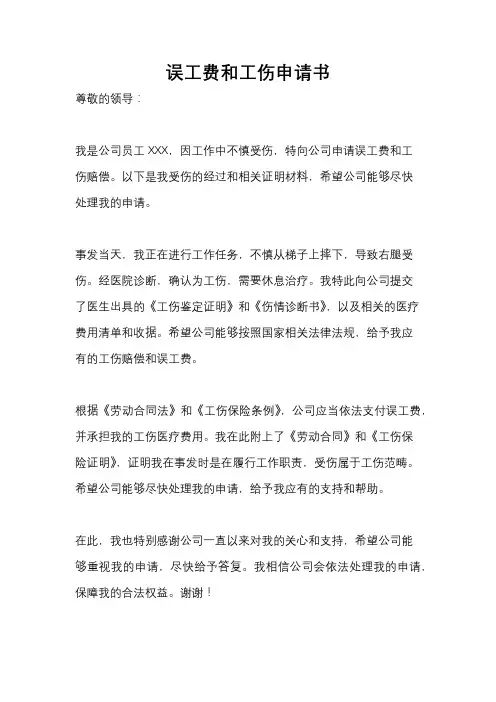 误工费和工伤申请书

尊敬的领导：

我是公司员工 XXX，因工作中不慎受伤，特向公司申请误工费和工伤赔偿。以下是我受伤的经过和相关证明材料，希望公司能够尽快处理我的申请。

事发当天，我正在进行工作任务，不慎从梯子上摔下，导致右腿受伤。经医院诊断，确认为工伤，需要休息治疗。我特此向公司提交了医生出具的《工伤鉴定证明》和《伤情诊断书》，以及相关的医疗费用清单和收据。希望公司能够按照国家相关法律法规，给予我应有的工伤赔偿和误工费。

根据《劳动合同法》和《工伤保险条例》，公司应当依法支付误工费，并承担我的工伤医疗费用。我在此附上了《劳动合同》和《工伤保险证明》，证明我在事发时是在履行工作职责，受伤属于工伤范畴。希望公司能够尽快处理我的申请，给予我应有的支持和帮助。

在此，我也特别感谢公司一直以来对我的关心和支持，希望公司能够重视我的申请，尽快给予答复。我相信公司会依法处理我的申请，保障我的合法权益。谢谢！